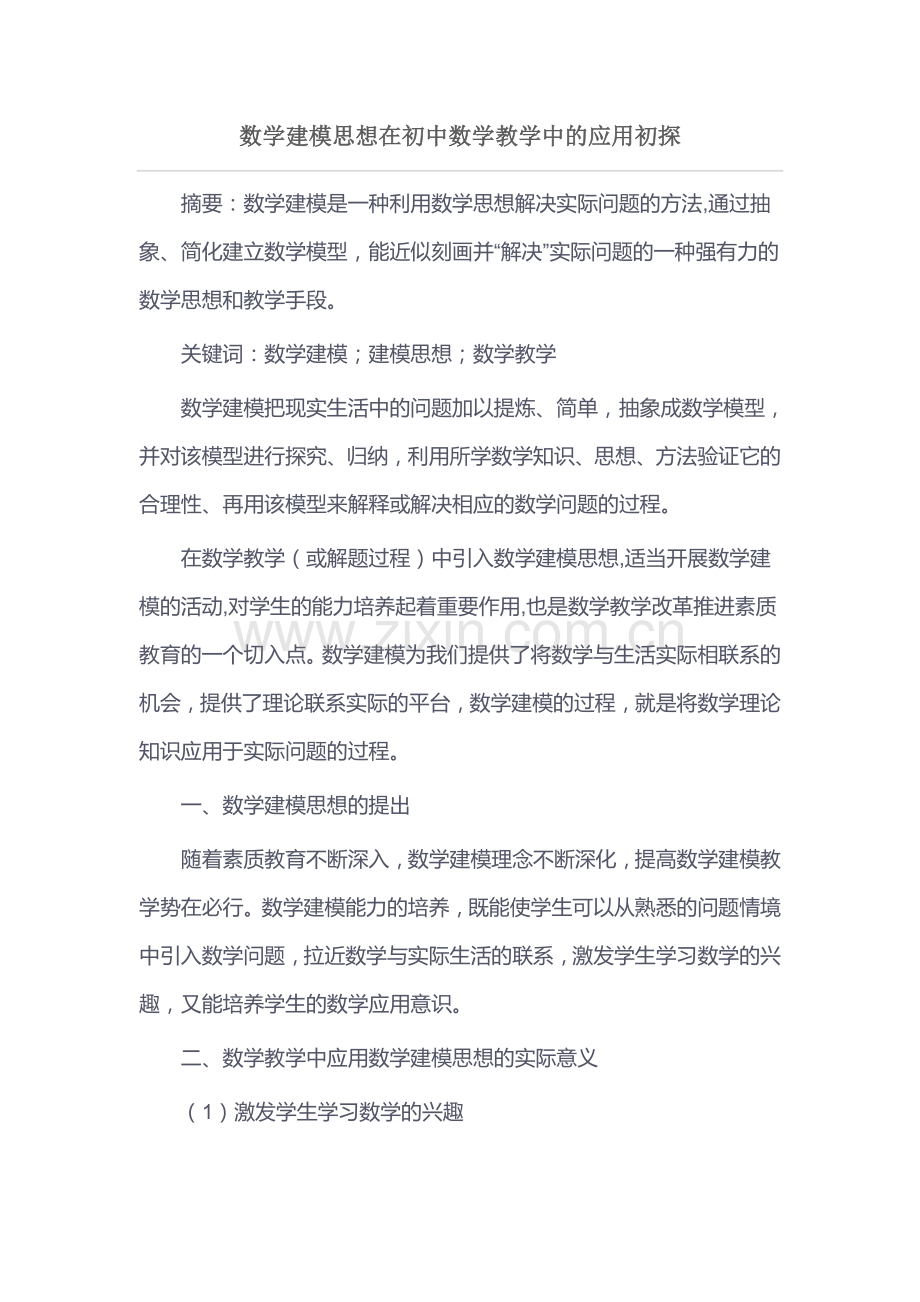 数学建模思想在初中数学教学中的应用初探

摘要：数学建模是一种利用数学思想解决实际问题的方法,通过抽象、简化建立数学模型，能近似刻画并“解决”实际问题的一种强有力的数学思想和教学手段。

关键词：数学建模；建模思想；数学教学

数学建模把现实生活中的问题加以提炼、简单，抽象成数学模型，并对该模型进行探究、归纳，利用所学数学知识、思想、方法验证它的合理性、再用该模型来解释或解决相应的数学问题的过程。

在数学教学（或解题过程）中引入数学建模思想,适当开展数学建模的活动,对学生的能力培养起着重要作用,也是数学教学改革推进素质教育的一个切入点。数学建模为我们提供了将数学与生活实际相联系的机会，提供了理论联系实际的平台，数学建模的过程，就是将数学理论知识应用于实际问题的过程。

一、数学建模思想的提出

随着素质教育不断深入，数学建模理念不断深化，提高数学建模教学势在必行。数学建模能力的培养，既能使学生可以从熟悉的问题情境中引入数学问题，拉近数学与实际生活的联系，激发学生学习数学的兴趣，又能培养学生的数学应用意识。

二、数学教学中应用数学建模思想的实际意义

（1）激发学生学习数学的兴趣

www.zixin.com.cn